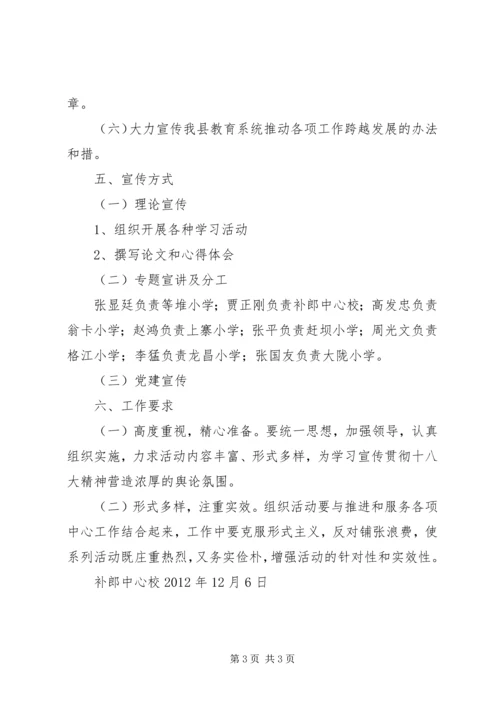 章。

（六）大力宣传我县教育系统推动各项工作跨越发展的办法和措。

五、宣传方式

（一）理论宣传

1、组织开展各种学习活动

2、撰写论文和心得体会

（二）专题宣讲及分工

张显廷负责等堆小学；贾正刚负责补郎中心校；高发忠负责翁卡小学；赵鸿负责上寨小学；张平负责赶坝小学；周光文负责格江小学；李猛负责龙昌小学；张国友负责大陇小学。

（三）党建宣传

六、工作要求

（一）高度重视，精心准备。要统一思想，加强领导，认真组织实施，力求活动内容丰富、形式多样，为学习宣传贯彻十八大精神营造浓厚的舆论氛围。

（二）形式多样，注重实效。组织活动要与推进和服务各项中心工作结合起来，工作中要克服形式主义，反对铺张浪费，使系列活动既庄重热烈，又务实俭朴，增强活动的针对性和实效性。

补郎中心校 2012 年 12 月 6 日

第 3 页 共 3 页